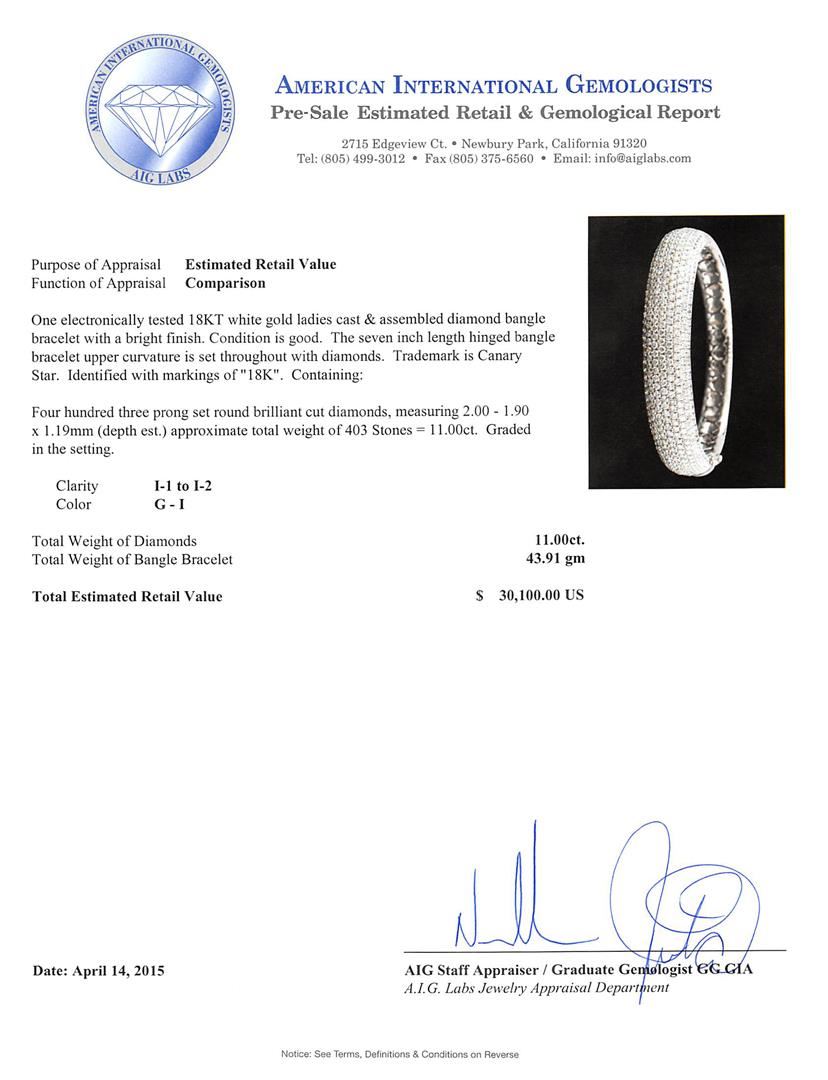 AMERICAN INTERNATIONAL GEMOLOGISTS
AIG LABS

AMERICAN INTERNATIONAL GEMOLOGISTS
Pre-Sale Estimated Retail & Gemological Report
2715 Edgeview Ct. • Newbury Park, California 91320
Tel: (805) 499-3012 • Fax (805) 375-6560 • Email: info@aiglabs.com

Purpose of Appraisal Estimated Retail Value
Function of Appraisal Comparison

One electronically tested 18KT white gold ladies cast & assembled diamond bangle bracelet with a bright finish. Condition is good. The seven inch length hinged bangle bracelet upper curvature is set throughout with diamonds. Trademark is Canary Star. Identified with markings of "18K". Containing:

Four hundred three prong set round brilliant cut diamonds, measuring 2.00 - 1.90 x 1.19mm (depth est.) approximate total weight of 403 Stones = 11.00ct. Graded in the setting.

Clarity I-1 to I-2
Color G - I

Total Weight of Diamonds 11.00ct.
Total Weight of Bangle Bracelet 43.91 gm

Total Estimated Retail Value $ 30,100.00 US

Date: April 14, 2015

AIG Staff Appraiser / Graduate Gemologist GG GIA
A.I.G. Labs Jewelry Appraisal Department

Notice: See Terms, Definitions & Conditions on Reverse